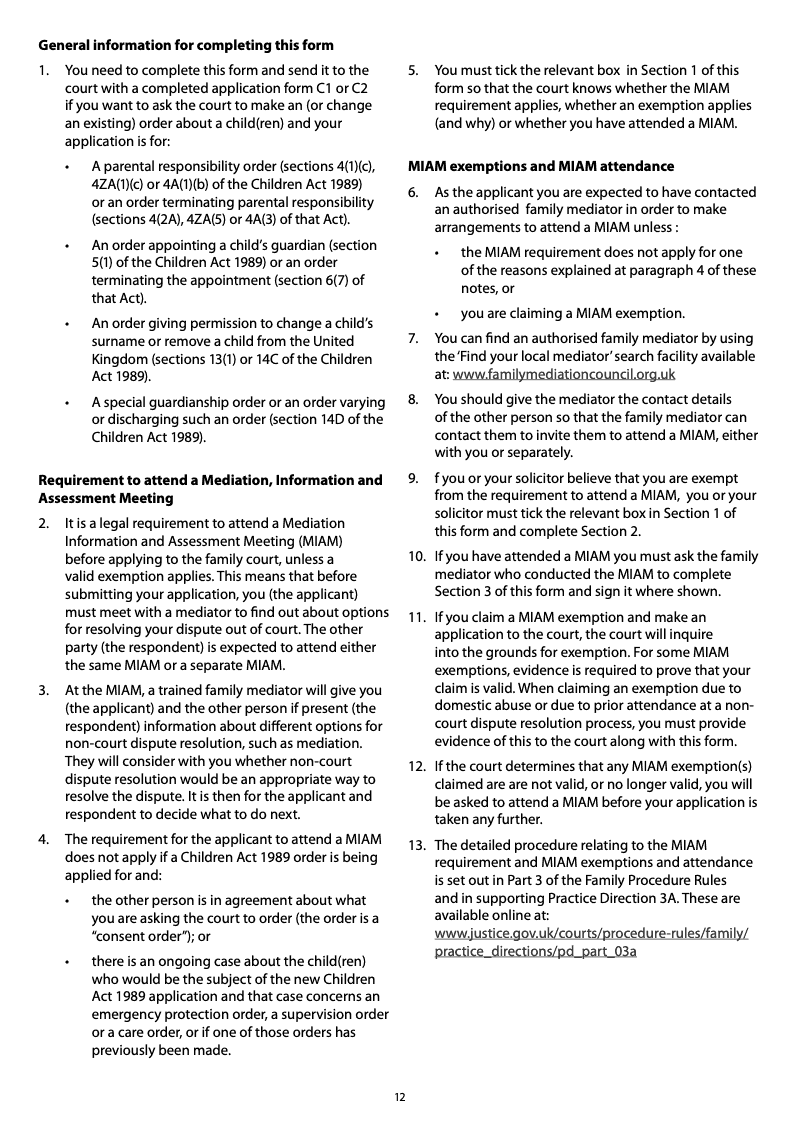 General information for completing this form

1. You need to complete this form and send it to the court with a completed application form C1 or C2 if you want to ask the court to make an (or change an existing) order about a child(ren) and your application is for:

• A parental responsibility order (sections 4(1)(c), 4ZA(1)(c) or 4A(1)(b) of the Children Act 1989) or an order terminating parental responsibility (sections 4(2A), 4ZA(5) or 4A(3) of that Act).

• An order appointing a child's guardian (section 5(1) of the Children Act 1989) or an order terminating the appointment (section 6(7) of that Act).

• An order giving permission to change a child's surname or remove a child from the United Kingdom (sections 13(1) or 14C of the Children Act 1989).

• A special guardianship order or an order varying or discharging such an order (section 14D of the Children Act 1989).

Requirement to attend a Mediation, Information and Assessment Meeting

2. It is a legal requirement to attend a Mediation Information and Assessment Meeting (MIAM) before applying to the family court, unless a valid exemption applies. This means that before submitting your application, you (the applicant) must meet with a mediator to find out about options for resolving your dispute out of court. The other party (the respondent) is expected to attend either the same MIAM or a separate MIAM.

3. At the MIAM, a trained family mediator will give you (the applicant) and the other person if present (the respondent) information about different options for non-court dispute resolution, such as mediation. They will consider with you whether non-court dispute resolution would be an appropriate way to resolve the dispute. It is then for the applicant and respondent to decide what to do next.

4. The requirement for the applicant to attend a MIAM does not apply if a Children Act 1989 order is being applied for and:

• the other person is in agreement about what you are asking the court to order (the order is a "consent order"); or

• there is an ongoing case about the child(ren) who would be the subject of the new Children Act 1989 application and that case concerns an emergency protection order, a supervision order or a care order, or if one of those orders has previously been made.

5. You must tick the relevant box in Section 1 of this form so that the court knows whether the MIAM requirement applies, whether an exemption applies (and why) or whether you have attended a MIAM.

MIAM exemptions and MIAM attendance

6. As the applicant you are expected to have contacted an authorised family mediator in order to make arrangements to attend a MIAM unless :

• the MIAM requirement does not apply for one of the reasons explained at paragraph 4 of these notes, or

• you are claiming a MIAM exemption.

7. You can find an authorised family mediator by using the 'Find your local mediator' search facility available at: www.familymediationcouncil.org.uk

8. You should give the mediator the contact details of the other person so that the family mediator can contact them to invite them to attend a MIAM, either with you or separately.

9. f you or your solicitor believe that you are exempt from the requirement to attend a MIAM, you or your solicitor must tick the relevant box in Section 1 of this form and complete Section 2.

10. If you have attended a MIAM you must ask the family mediator who conducted the MIAM to complete Section 3 of this form and sign it where shown.

11. If you claim a MIAM exemption and make an application to the court, the court will inquire into the grounds for exemption. For some MIAM exemptions, evidence is required to prove that your claim is valid. When claiming an exemption due to domestic abuse or due to prior attendance at a non-court dispute resolution process, you must provide evidence of this to the court along with this form.

12. If the court determines that any MIAM exemption(s) claimed are are not valid, or no longer valid, you will be asked to attend a MIAM before your application is taken any further.

13. The detailed procedure relating to the MIAM requirement and MIAM exemptions and attendance is set out in Part 3 of the Family Procedure Rules and in supporting Practice Direction 3A. These are available online at: www.justice.gov.uk/courts/procedure-rules/family/practice_directions/pd_part_03a

12